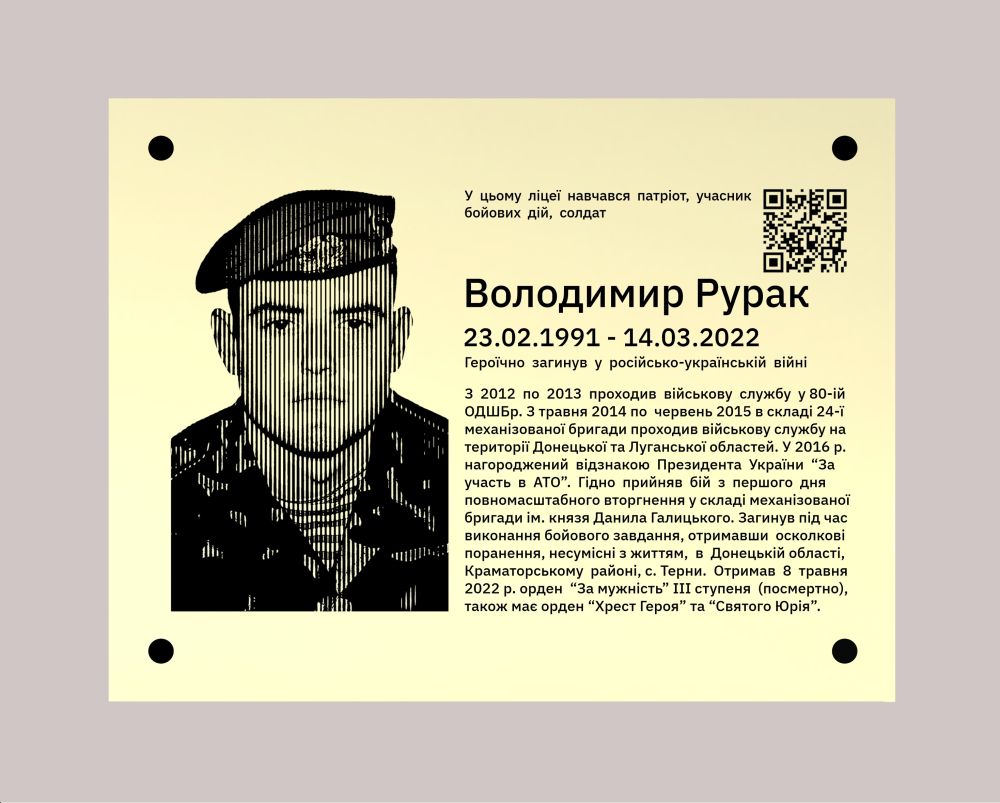 У цьому ліцеї навчався патріот, учасник бойових дій, солдат

Володимир Рурак

23.02.1991 - 14.03.2022

Героїчно загинув у російсько-українській війні

З 2012 по 2013 проходив військову службу у 80-ій ОДШБр. З травня 2014 по червень 2015 в складі 24-ї механізованої бригади проходив військову службу на території Донецької та Луганської областей. У 2016 р. нагороджений відзнакою Президента України "За участь в АТО". Гідно прийняв бій з першого дня повномасштабного вторгнення у складі механізованої бригади ім. князя Данила Галицького. Загинув під час виконання бойового завдання, отримавши осколкові поранення, несумісні з життям, в Донецькій області, Краматорському районі, с. Терни. Отримав 8 травня 2022 р. орден "За мужність" III ступеня (посмертно), також має орден "Хрест Героя" та "Святого Юрія".